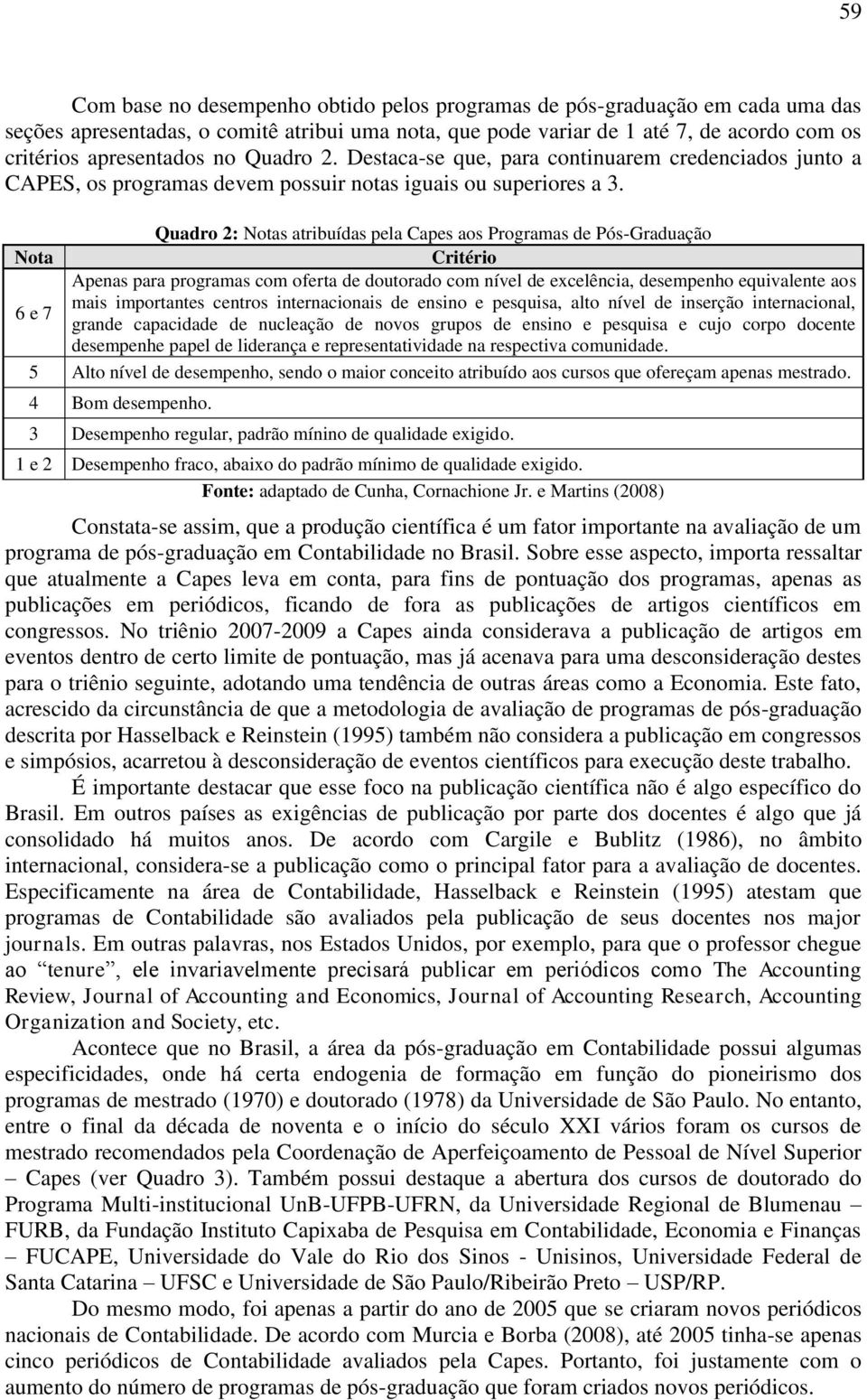 59

Com base no desempenho obtido pelos programas de pós-graduação em cada uma das seções apresentadas, o comitê atribui uma nota, que pode variar de 1 até 7, de acordo com os critérios apresentados no Quadro 2. Destaca-se que, para continuarem credenciados junto a CAPES, os programas devem possuir notas iguais ou superiores a 3.

Quadro 2: Notas atribuídas pela Capes aos Programas de Pós-Graduação

| Nota | Critério |
|---|---|
| 6 e 7 | Apenas para programas com oferta de doutorado com nível de excelência, desempenho equivalente aos mais importantes centros internacionais de ensino e pesquisa, alto nível de inserção internacional, grande capacidade de nucleação de novos grupos de ensino e pesquisa e cujo corpo docente desempenhe papel de liderança e representatividade na respectiva comunidade. |
| 5 | Alto nível de desempenho, sendo o maior conceito atribuído aos cursos que ofereçam apenas mestrado. |
| 4 | Bom desempenho. |
| 3 | Desempenho regular, padrão mínino de qualidade exigido. |
| 1 e 2 | Desempenho fraco, abaixo do padrão mínimo de qualidade exigido. |

Fonte: adaptado de Cunha, Cornachione Jr. e Martins (2008)

Constata-se assim, que a produção científica é um fator importante na avaliação de um programa de pós-graduação em Contabilidade no Brasil. Sobre esse aspecto, importa ressaltar que atualmente a Capes leva em conta, para fins de pontuação dos programas, apenas as publicações em periódicos, ficando de fora as publicações de artigos científicos em congressos. No triênio 2007-2009 a Capes ainda considerava a publicação de artigos em eventos dentro de certo limite de pontuação, mas já acenava para uma desconsideração destes para o triênio seguinte, adotando uma tendência de outras áreas como a Economia. Este fato, acrescido da circunstância de que a metodologia de avaliação de programas de pós-graduação descrita por Hasselback e Reinstein (1995) também não considera a publicação em congressos e simpósios, acarretou à desconsideração de eventos científicos para execução deste trabalho.

É importante destacar que esse foco na publicação científica não é algo específico do Brasil. Em outros países as exigências de publicação por parte dos docentes é algo que já consolidado há muitos anos. De acordo com Cargile e Bublitz (1986), no âmbito internacional, considera-se a publicação como o principal fator para a avaliação de docentes. Especificamente na área de Contabilidade, Hasselback e Reinstein (1995) atestam que programas de Contabilidade são avaliados pela publicação de seus docentes nos major journals. Em outras palavras, nos Estados Unidos, por exemplo, para que o professor chegue ao “tenure”, ele invariavelmente precisará publicar em periódicos como The Accounting Review, Journal of Accounting and Economics, Journal of Accounting Research, Accounting Organization and Society, etc.

Acontece que no Brasil, a área da pós-graduação em Contabilidade possui algumas especificidades, onde há certa endogenia de formação em função do pioneirismo dos programas de mestrado (1970) e doutorado (1978) da Universidade de São Paulo. No entanto, entre o final da década de noventa e o início do século XXI vários foram os cursos de mestrado recomendados pela Coordenação de Aperfeiçoamento de Pessoal de Nível Superior – Capes (ver Quadro 3). Também possui destaque a abertura dos cursos de doutorado do Programa Multi-institucional UnB-UFPB-UFRN, da Universidade Regional de Blumenau – FURB, da Fundação Instituto Capixaba de Pesquisa em Contabilidade, Economia e Finanças – FUCAPE, Universidade do Vale do Rio dos Sinos - Unisinos, Universidade Federal de Santa Catarina – UFSC e Universidade de São Paulo/Ribeirão Preto – USP/RP.

Do mesmo modo, foi apenas a partir do ano de 2005 que se criaram novos periódicos nacionais de Contabilidade. De acordo com Murcia e Borba (2008), até 2005 tinha-se apenas cinco periódicos de Contabilidade avaliados pela Capes. Portanto, foi justamente com o aumento do número de programas de pós-graduação que foram criados novos periódicos.